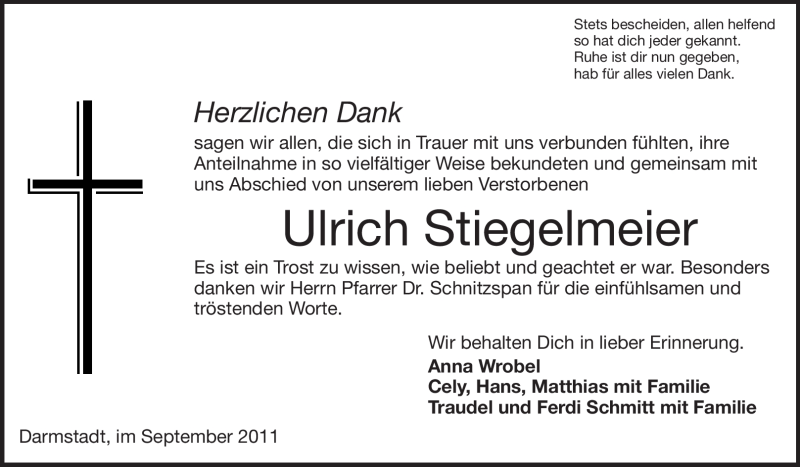 Stets bescheiden, allen helfend
so hat dich jeder gekannt.
Ruhe ist dir nun gegeben,
hab für alles vielen Dank.

Herzlichen Dank

sagen wir allen, die sich in Trauer mit uns verbunden fühlten, ihre Anteilnahme in so vielfältiger Weise bekundeten und gemeinsam mit uns Abschied von unserem lieben Verstorbenen

Ulrich Stiegelmeier

Es ist ein Trost zu wissen, wie beliebt und geachtet er war. Besonders danken wir Herrn Pfarrer Dr. Schnitzspan für die einfühlsamen und tröstenden Worte.

Wir behalten Dich in lieber Erinnerung.
Anna Wrobel
Cely, Hans, Matthias mit Familie
Traudel und Ferdi Schmitt mit Familie

Darmstadt, im September 2011